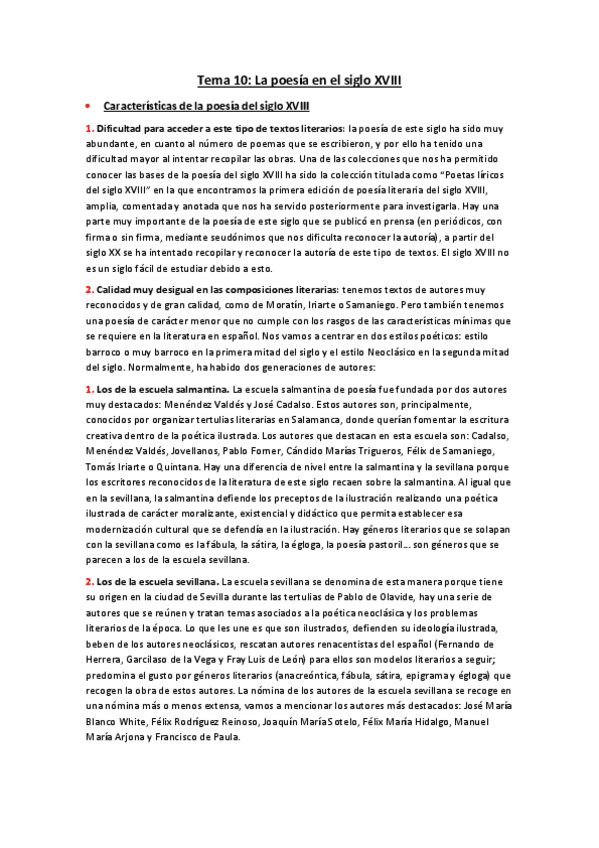 Tema 10: La poesía en el siglo XVIII

• Características de la poesía del siglo XVIII

1. Dificultad para acceder a este tipo de textos literarios: la poesía de este siglo ha sido muy abundante, en cuanto al número de poemas que se escribieron, y por ello ha tenido una dificultad mayor al intentar recopilar las obras. Una de las colecciones que nos ha permitido conocer las bases de la poesía del siglo XVIII ha sido la colección titulada como "Poetas líricos del siglo XVIII" en la que encontramos la primera edición de poesía literaria del siglo XVIII, amplia, comentada y anotada que nos ha servido posteriormente para investigarla. Hay una parte muy importante de la poesía de este siglo que se publicó en prensa (en periódicos, con firma o sin firma, mediante seudónimos que nos dificulta reconocer la autoría), a partir del siglo XX se ha intentado recopilar y reconocer la autoría de este tipo de textos. El siglo XVIII no es un siglo fácil de estudiar debido a esto.

2. Calidad muy desigual en las composiciones literarias: tenemos textos de autores muy reconocidos y de gran calidad, como de Moratín, Iriarte o Samaniego. Pero también tenemos una poesía de carácter menor que no cumple con los rasgos de las características mínimas que se requiere en la literatura en español. Nos vamos a centrar en dos estilos poéticos: estilo barroco o muy barroco en la primera mitad del siglo y el estilo Neoclásico en la segunda mitad del siglo. Normalmente, ha habido dos generaciones de autores:

1. Los de la escuela salmantina. La escuela salmantina de poesía fue fundada por dos autores muy destacados: Menéndez Valdés y José Cadalso. Estos autores son, principalmente, conocidos por organizar tertulias literarias en Salamanca, donde querían fomentar la escritura creativa dentro de la poética ilustrada. Los autores que destacan en esta escuela son: Cadalso, Menéndez Valdés, Jovellanos, Pablo Forner, Cándido Marías Trigueros, Félix de Samaniego, Tomás Iriarte o Quintana. Hay una diferencia de nivel entre la salmantina y la sevillana porque los escritores reconocidos de la literatura de este siglo recaen sobre la salmantina. Al igual que en la sevillana, la salmantina defiende los preceptos de la ilustración realizando una poética ilustrada de carácter moralizante, existencial y didáctico que permita establecer esa modernización cultural que se defendía en la ilustración. Hay géneros literarios que se solapan con la sevillana como es la fábula, la sátira, la égloga, la poesía pastoril… son géneros que se parecen a los de la escuela sevillana.

2. Los de la escuela sevillana. La escuela sevillana se denomina de esta manera porque tiene su origen en la ciudad de Sevilla durante las tertulias de Pablo de Olavide, hay una serie de autores que se reúnen y tratan temas asociados a la poética neoclásica y los problemas literarios de la época. Lo que les une es que son ilustrados, defienden su ideología ilustrada, beben de los autores neoclásicos, rescatan autores renacentistas del español (Fernando de Herrera, Garcilaso de la Vega y Fray Luis de León) para ellos son modelos literarios a seguir; predomina el gusto por géneros literarios (anacreóntica, fábula, sátira, epigrama y égloga) que recogen la obra de estos autores. La nómina de los autores de la escuela sevillana se recoge en una nómina más o menos extensa, vamos a mencionar los autores más destacados: José María Blanco White, Félix Rodríguez Reinoso, Joaquín María Sotelo, Félix María Hidalgo, Manuel María Arjona y Francisco de Paula.